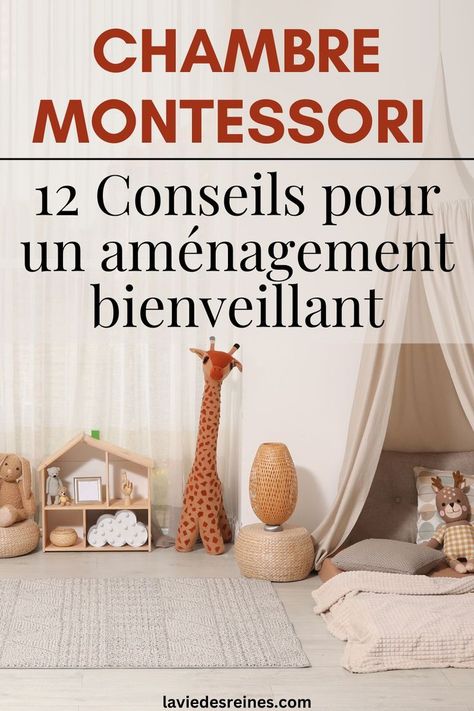 CHAMBRE MONTESSORI

12 Conseils pour un aménagement bienveillant

laviedesreines.com